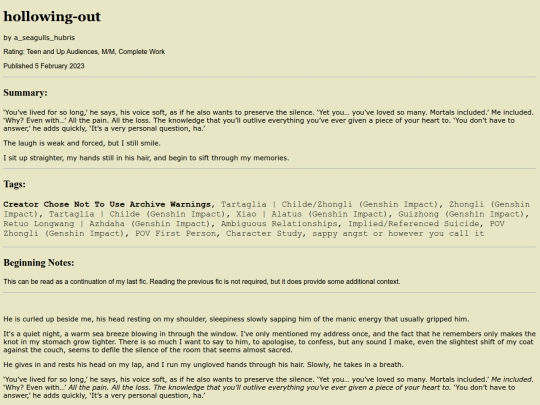 hollowing-out

by a_seagulls_hubris

Rating: Teen and Up Audiences, M/M, Complete Work

Published 5 February 2023

Summary:

'You've lived for so long,' he says, his voice soft, as if he also wants to preserve the silence. 'Yet you... you've loved so many. Mortals included.' Me included. 'Why? Even with...' All the pain. All the loss. The knowledge that you'll outlive everything you've ever given a piece of your heart to. 'You don't have to answer,' he adds quickly, 'It's a very personal question, ha.'

The laugh is weak and forced, but I still smile.

I sit up straighter, my hands still in his hair, and begin to sift through my memories.

Tags:

Creator Chose Not To Use Archive Warnings, Tartaglia | Childe/Zhongli (Genshin Impact), Zhongli (Genshin Impact), Tartaglia | Childe (Genshin Impact), Xiao | Alatus (Genshin Impact), Guizhong (Genshin Impact), Retuo Longwang | Azhdaha (Genshin Impact), Ambiguous Relationships, Implied/Referenced Suicide, POV Zhongli (Genshin Impact), POV First Person, Character Study, sappy angst or however you call it

Beginning Notes:

This can be read as a continuation of my last fic. Reading the previous fic is not required, but it does provide some additional context.

He is curled up beside me, his head resting on my shoulder, sleepiness slowly sapping him of the manic energy that usually gripped him.

It's a quiet night, a warm sea breeze blowing in through the window. I've only mentioned my address once, and the fact that he remembers only makes the knot in my stomach grow tighter. There is so much I want to say to him, to apologise, to confess, but any sound I make, even the slightest shift of my coat against the couch, seems to defile the silence of the room that seems almost sacred.

He gives in and rests his head on my lap, and I run my ungloved hands through his hair. Slowly, he takes in a breath.

'You've lived for so long,' he says, his voice soft, as if he also wants to preserve the silence. 'Yet you... you've loved so many. Mortals included.' Me included. 'Why? Even with...' All the pain. All the loss. The knowledge that you'll outlive everything you've ever given a piece of your heart to. 'You don't have to answer,' he adds quickly, 'It's a very personal question, ha.'